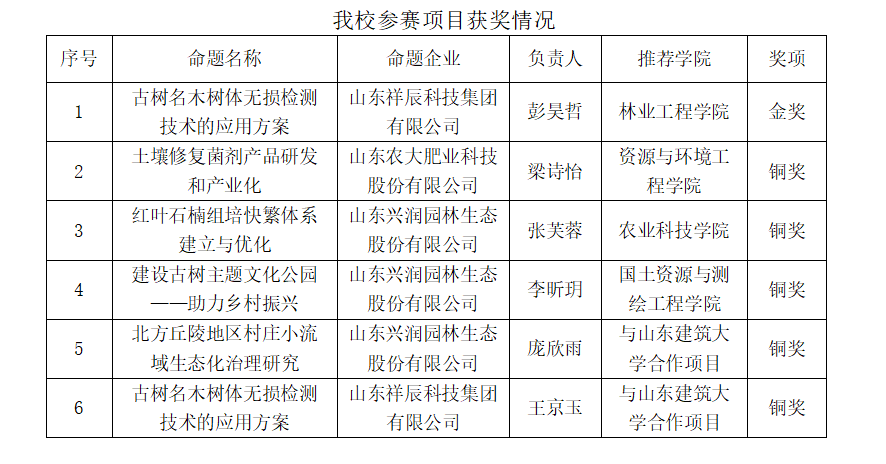 我校参赛项目获奖情况

| 序号 | 命题名称 | 命题企业 | 负责人 | 推荐学院 | 奖项 |
|---|---|---|---|---|---|
| 1 | 古树名木树体无损检测技术的应用方案 | 山东祥辰科技集团有限公司 | 彭昊哲 | 林业工程学院 | 金奖 |
| 2 | 土壤修复菌剂产品研发和产业化 | 山东农大肥业科技股份有限公司 | 梁诗怡 | 资源与环境工程学院 | 铜奖 |
| 3 | 红叶石楠组培快繁体系建立与优化 | 山东兴润园林生态股份有限公司 | 张芙蓉 | 农业科技学院 | 铜奖 |
| 4 | 建设古树主题文化公园——助力乡村振兴 | 山东兴润园林生态股份有限公司 | 李昕玥 | 国土资源与测绘工程学院 | 铜奖 |
| 5 | 北方丘陵地区村庄小流域生态化治理研究 | 山东兴润园林生态股份有限公司 | 庞欣雨 | 与山东建筑大学合作项目 | 铜奖 |
| 6 | 古树名木树体无损检测技术的应用方案 | 山东祥辰科技集团有限公司 | 王京玉 | 与山东建筑大学合作项目 | 铜奖 |